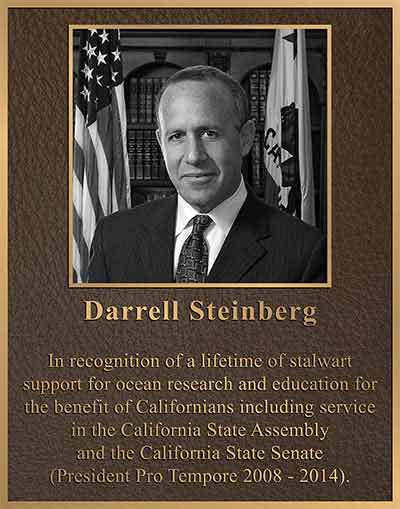 Darrell Steinberg

In recognition of a lifetime of stalwart support for ocean research and education for the benefit of Californians including service in the California State Assembly and the California State Senate (President Pro Tempore 2008 - 2014).